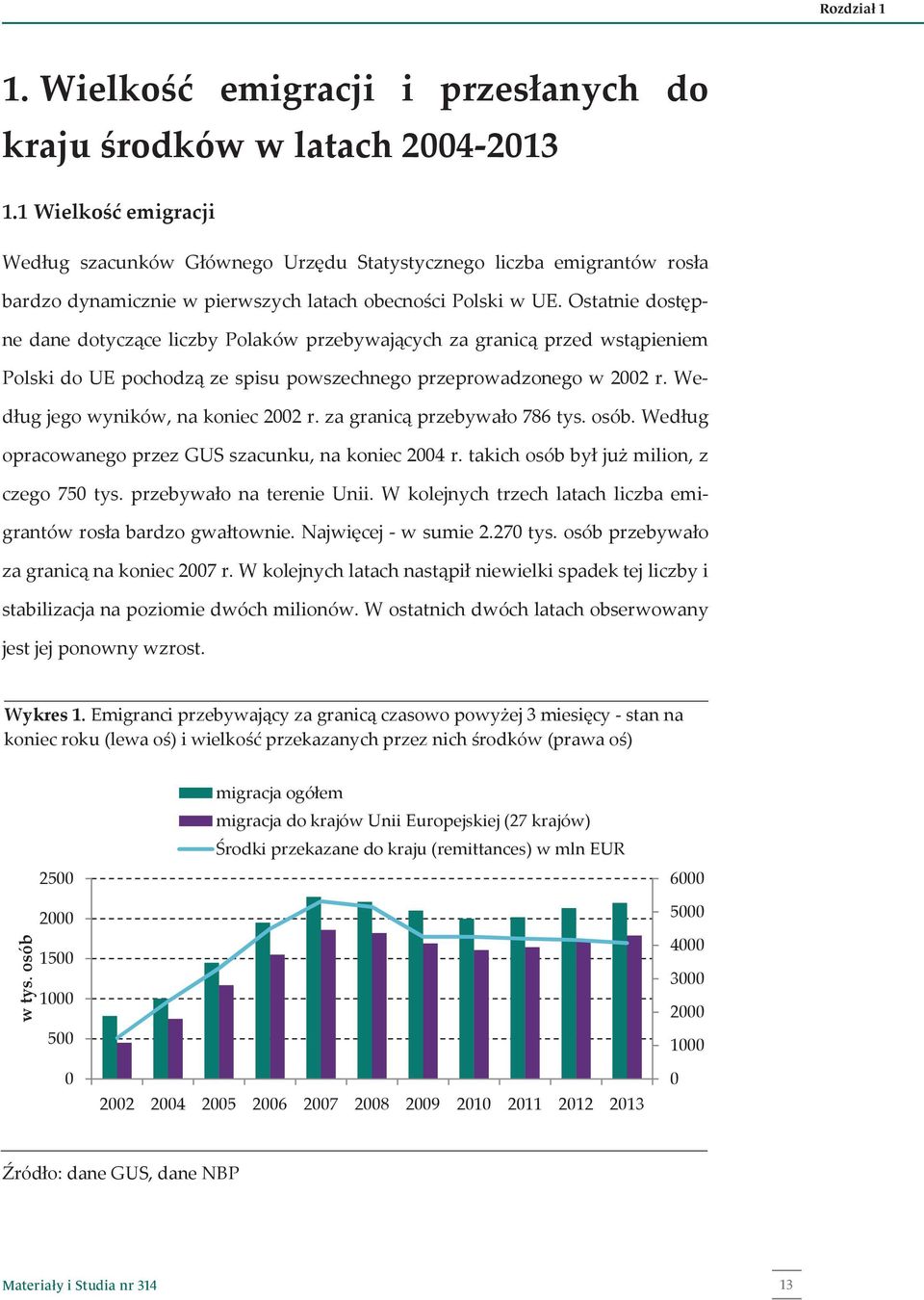 Rozdział 1

1. Wielkość emigracji i przesłanych do kraju środków w latach 2004-2013

1.1 Wielkość emigracji

Według szacunków Głównego Urzędu Statystycznego liczba emigrantów rosła bardzo dynamicznie w pierwszych latach obecności Polski w UE. Ostatnie dostępne dane dotyczące liczby Polaków przebywających za granicą przed wstąpieniem Polski do UE pochodzą ze spisu powszechnego przeprowadzonego w 2002 r. Według jego wyników, na koniec 2002 r. za granicą przebywało 786 tys. osób. Według opracowanego przez GUS szacunku, na koniec 2004 r. takich osób był już milion, z czego 750 tys. przebywało na terenie Unii. W kolejnych trzech latach liczba emigrantów rosła bardzo gwałtownie. Najwięcej - w sumie 2.270 tys. osób przebywało za granicą na koniec 2007 r. W kolejnych latach nastąpił niewielki spadek tej liczby i stabilizacja na poziomie dwóch milionów. W ostatnich dwóch latach obserwowany jest jej ponowny wzrost.

Wykres 1. Emigranci przebywający za granicą czasowo powyżej 3 miesięcy - stan na koniec roku (lewa oś) i wielkość przekazanych przez nich środków (prawa oś)

migracja ogółem
migracja do krajów Unii Europejskiej (27 krajów)
Środki przekazane do kraju (remittances) w mln EUR

w tys. osób

2500
2000
1500
1000
500
0

6000
5000
4000
3000
2000
1000
0

2002 2004 2005 2006 2007 2008 2009 2010 2011 2012 2013

Źródło: dane GUS, dane NBP

Materiały i Studia nr 314

13